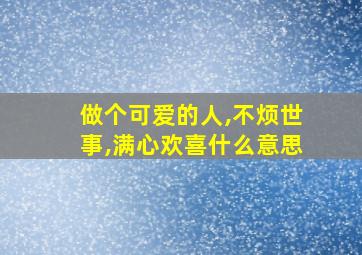 做个可爱的人,不烦世事,满心欢喜什么意思